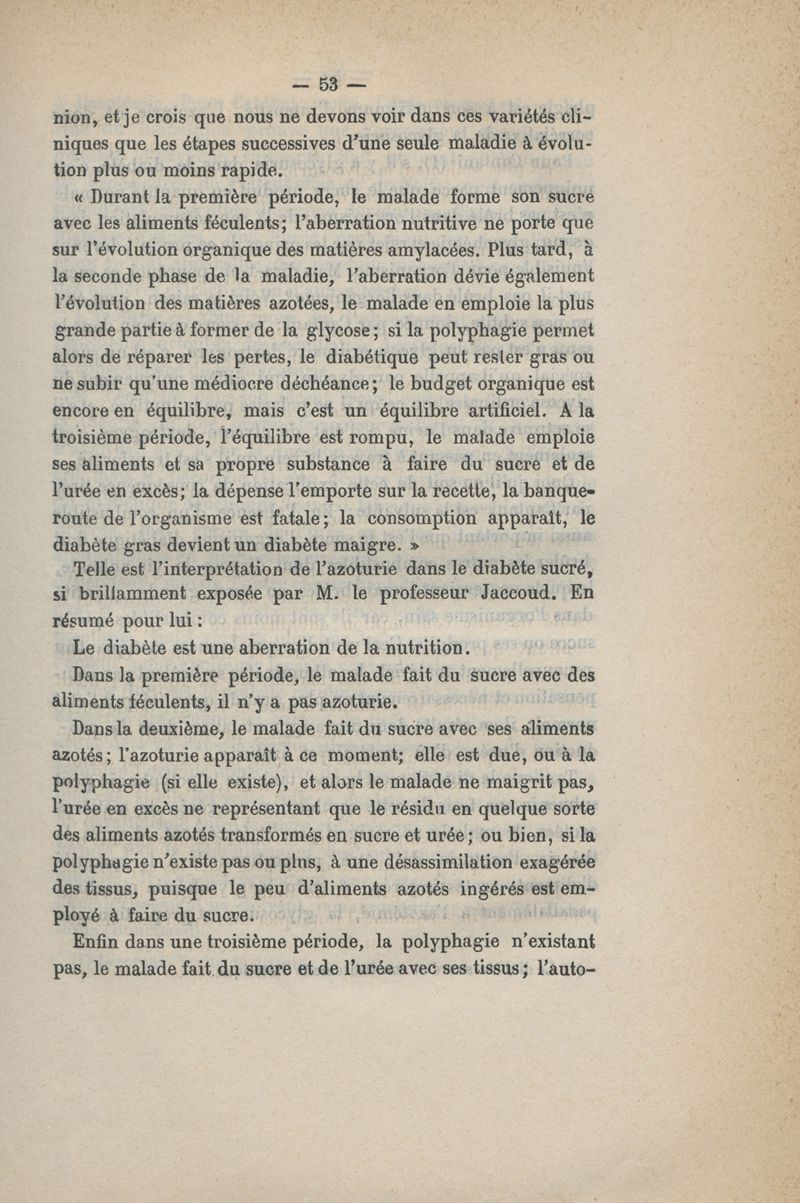 — 53 —

nion, et je crois que nous ne devons voir dans ces variétés cliniques que les étapes successives d'une seule maladie à évolution plus ou moins rapide.

« Durant la première période, le malade forme son sucre avec les aliments féculents; l'aberration nutritive ne porte que sur l'évolution organique des matières amylacées. Plus tard, à la seconde phase de la maladie, l'aberration dévie également l'évolution des matières azotées, le malade en emploie la plus grande partie à former de la glycose; si la polyphagie permet alors de réparer les pertes, le diabétique peut rester gras ou ne subir qu'une médiocre déchéance; le budget organique est encore en équilibre, mais c'est un équilibre artificiel. A la troisième période, l'équilibre est rompu, le malade emploie ses aliments et sa propre substance à faire du sucre et de l'urée en excès; la dépense l'emporte sur la recette, la banqueroute de l'organisme est fatale; la consomption apparaît, le diabète gras devient un diabète maigre. »

Telle est l'interprétation de l'azoturie dans le diabète sucré, si brillamment exposée par M. le professeur Jaccoud. En résumé pour lui :

Le diabète est une aberration de la nutrition.

Dans la première période, le malade fait du sucre avec des aliments féculents, il n'y a pas azoturie.

Dans la deuxième, le malade fait du sucre avec ses aliments azotés; l'azoturie apparaît à ce moment; elle est due, ou à la polyphagie (si elle existe), et alors le malade ne maigrit pas, l'urée en excès ne représentant que le résidu en quelque sorte des aliments azotés transformés en sucre et urée; ou bien, si la polyphagie n'existe pas ou plus, à une désassimilation exagérée des tissus, puisque le peu d'aliments azotés ingérés est employé à faire du sucre.

Enfin dans une troisième période, la polyphagie n'existant pas, le malade fait du sucre et de l'urée avec ses tissus; l'auto-